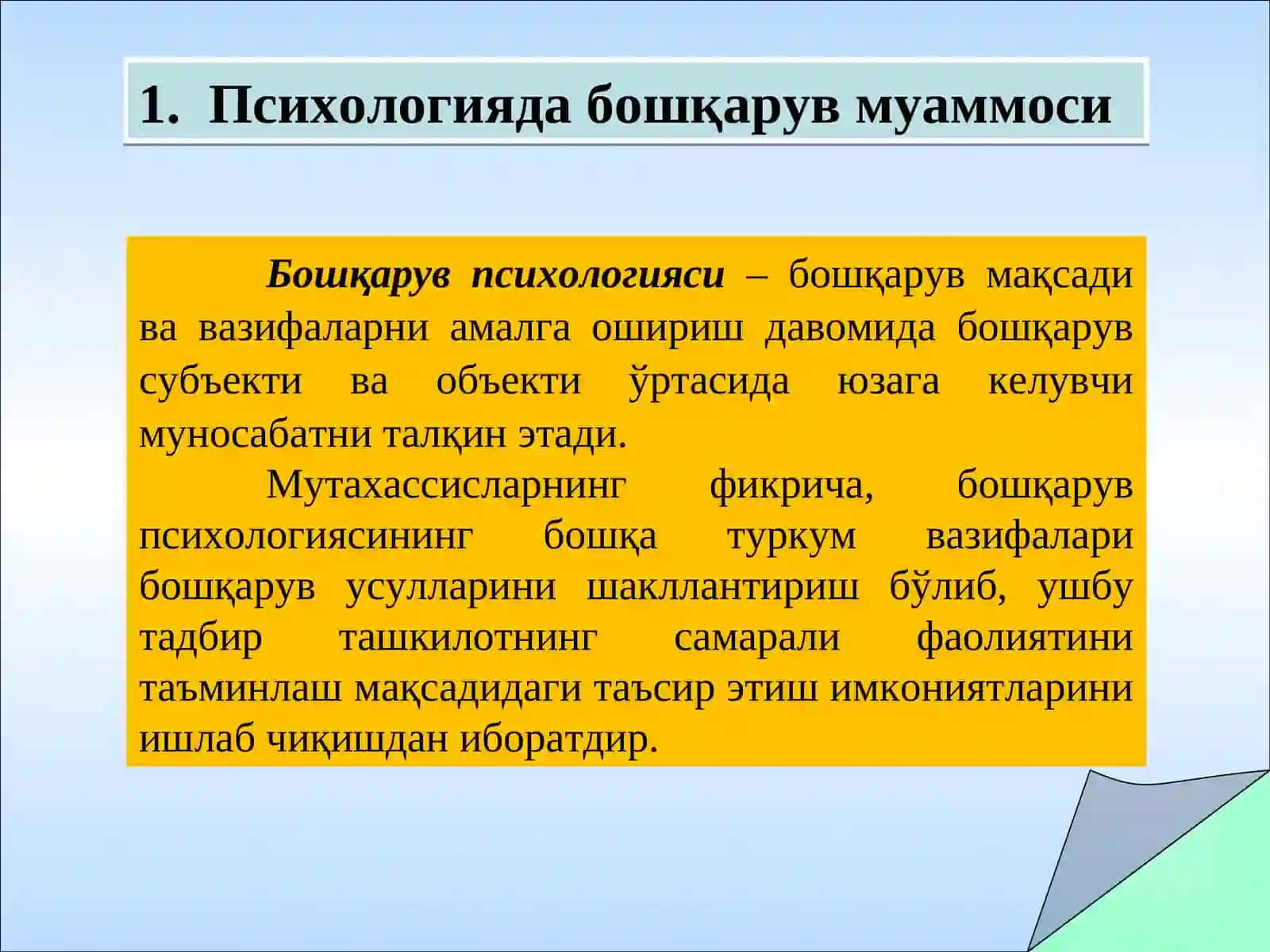 1. Психологияда бошқарув муаммоси

Бошқарув психологияси – бошқарув мақсади ва вазифаларни амалга ошириш давомида бошқарув субъекти ва объекти ўртасида юзага келувчи муносабатни талқин этади.

Мутахассисларнинг фикрича, бошқарув психологиясининг бошқа туркум вазифалари бошқарув усулларини шакллантириш бўлиб, ушбу тадбир ташкилотнинг самарали фаолиятини таъминлаш мақсадидаги таъсир этиш имкониятларини ишлаб чиқишдан иборатдир.